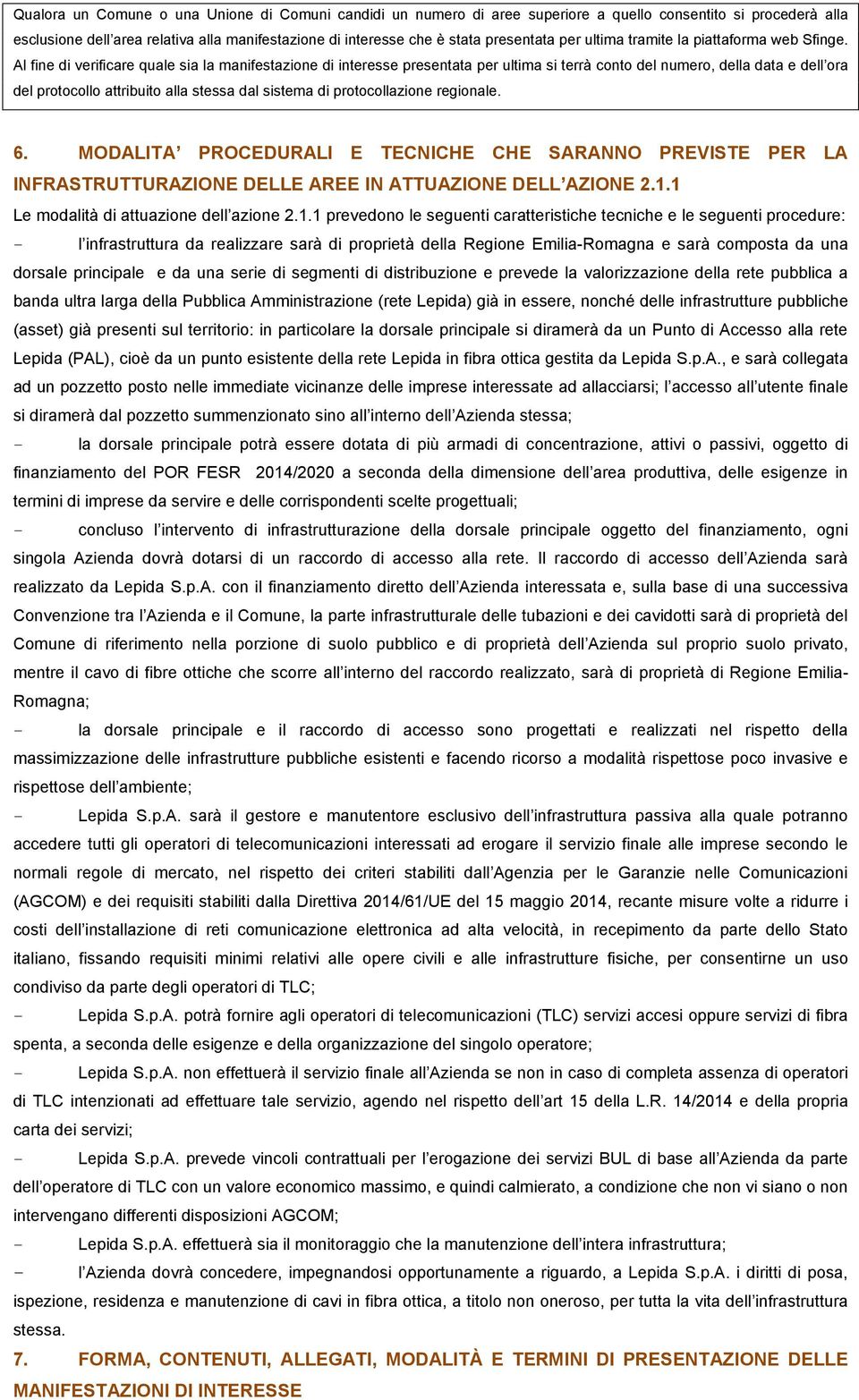 Qualora un Comune o una Unione di Comuni candidi un numero di aree superiore a quello consentito si procederà alla esclusione dell'area relativa alla manifestazione di interesse che è stata presentata per ultima tramite la piattaforma web Sfinge. Al fine di verificare quale sia la manifestazione di interesse presentata per ultima si terrà conto del numero, della data e dell'ora del protocollo attribuito alla stessa dal sistema di protocollazione regionale.

6. MODALITA' PROCEDURALI E TECNICHE CHE SARANNO PREVISTE PER LA INFRASTRUTTURAZIONE DELLE AREE IN ATTUAZIONE DELL'AZIONE 2.1.1

Le modalità di attuazione dell'azione 2.1.1 prevedono le seguenti caratteristiche tecniche e le seguenti procedure:

- l'infrastruttura da realizzare sarà di proprietà della Regione Emilia-Romagna e sarà composta da una dorsale principale e da una serie di segmenti di distribuzione e prevede la valorizzazione della rete pubblica a banda ultra larga della Pubblica Amministrazione (rete Lepida) già in essere, nonché delle infrastrutture pubbliche (asset) già presenti sul territorio: in particolare la dorsale principale si diramerà da un Punto di Accesso alla rete Lepida (PAL), cioè da un punto esistente della rete Lepida in fibra ottica gestita da Lepida S.p.A., e sarà collegata ad un pozzetto posto nelle immediate vicinanze delle imprese interessate ad allacciarsi; l'accesso all'utente finale si diramerà dal pozzetto summenzionato sino all'interno dell'Azienda stessa;

- la dorsale principale potrà essere dotata di più armadi di concentrazione, attivi o passivi, oggetto di finanziamento del POR FESR 2014/2020 a seconda della dimensione dell'area produttiva, delle esigenze in termini di imprese da servire e delle corrispondenti scelte progettuali;

- concluso l'intervento di infrastrutturazione della dorsale principale oggetto del finanziamento, ogni singola Azienda dovrà dotarsi di un raccordo di accesso alla rete. Il raccordo di accesso dell'Azienda sarà realizzato da Lepida S.p.A. con il finanziamento diretto dell'Azienda interessata e, sulla base di una successiva Convenzione tra l'Azienda e il Comune, la parte infrastrutturale delle tubazioni e dei cavidotti sarà di proprietà del Comune di riferimento nella porzione di suolo pubblico e di proprietà dell'Azienda sul proprio suolo privato, mentre il cavo di fibre ottiche che scorre all'interno del raccordo realizzato, sarà di proprietà di Regione Emilia-Romagna;

- la dorsale principale e il raccordo di accesso sono progettati e realizzati nel rispetto della massimizzazione delle infrastrutture pubbliche esistenti e facendo ricorso a modalità rispettose poco invasive e rispettose dell'ambiente;

- Lepida S.p.A. sarà il gestore e manutentore esclusivo dell'infrastruttura passiva alla quale potranno accedere tutti gli operatori di telecomunicazioni interessati ad erogare il servizio finale alle imprese secondo le normali regole di mercato, nel rispetto dei criteri stabiliti dall'Agenzia per le Garanzie nelle Comunicazioni (AGCOM) e dei requisiti stabiliti dalla Direttiva 2014/61/UE del 15 maggio 2014, recante misure volte a ridurre i costi dell'installazione di reti comunicazione elettronica ad alta velocità, in recepimento da parte dello Stato italiano, fissando requisiti minimi relativi alle opere civili e alle infrastrutture fisiche, per consentirne un uso condiviso da parte degli operatori di TLC;

- Lepida S.p.A. potrà fornire agli operatori di telecomunicazioni (TLC) servizi accesi oppure servizi di fibra spenta, a seconda delle esigenze e della organizzazione del singolo operatore;

- Lepida S.p.A. non effettuerà il servizio finale all'Azienda se non in caso di completa assenza di operatori di TLC intenzionati ad effettuare tale servizio, agendo nel rispetto dell'art 15 della L.R. 14/2014 e della propria carta dei servizi;

- Lepida S.p.A. prevede vincoli contrattuali per l'erogazione dei servizi BUL di base all'Azienda da parte dell'operatore di TLC con un valore economico massimo, e quindi calmierato, a condizione che non vi siano o non intervengano differenti disposizioni AGCOM;

- Lepida S.p.A. effettuerà sia il monitoraggio che la manutenzione dell'intera infrastruttura;

- l'Azienda dovrà concedere, impegnandosi opportunamente a riguardo, a Lepida S.p.A. i diritti di posa, ispezione, residenza e manutenzione di cavi in fibra ottica, a titolo non oneroso, per tutta la vita dell'infrastruttura stessa.

7. FORMA, CONTENUTI, ALLEGATI, MODALITÀ E TERMINI DI PRESENTAZIONE DELLE MANIFESTAZIONI DI INTERESSE